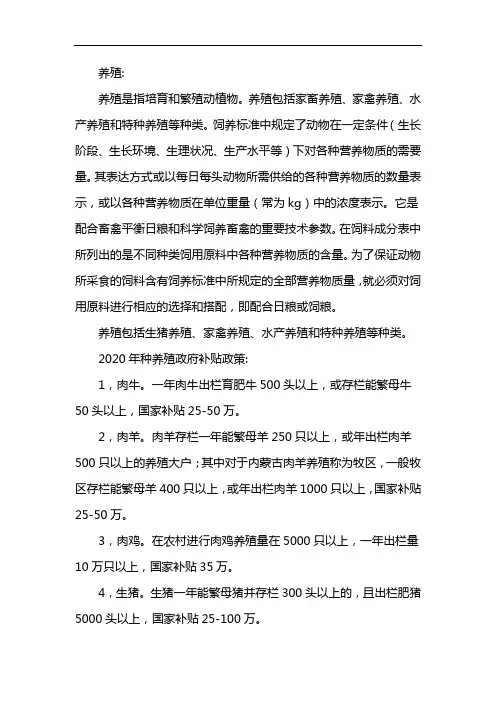 养殖:

养殖是指培育和繁殖动植物。养殖包括家畜养殖、家禽养殖、水产养殖和特种养殖等种类。饲养标准中规定了动物在一定条件（生长阶段、生长环境、生理状况、生产水平等）下对各种营养物质的需要量。其表达方式或以每日每头动物所需供给的各种营养物质的数量表示，或以各种营养物质在单位重量（常为 kg）中的浓度表示。它是配合畜禽平衡日粮和科学饲养畜禽的重要技术参数。在饲料成分表中所列出的是不同种类饲用原料中各种营养物质的含量。为了保证动物所采食的饲料含有饲养标准中所规定的全部营养物质量，就必须对饲用原料进行相应的选择和搭配，即配合日粮或饲粮。

养殖包括生猪养殖、家禽养殖、水产养殖和特种养殖等种类。

2020 年种养殖政府补贴政策:

1，肉牛。一年肉牛出栏育肥牛 500 头以上，或存栏能繁母牛 50 头以上，国家补贴 25-50 万。

2，肉羊。肉羊存栏一年能繁母羊 250 只以上，或年出栏肉羊 500 只以上的养殖大户；其中对于内蒙古肉羊养殖称为牧区，一般牧区存栏能繁母羊 400 只以上，或年出栏肉羊 1000 只以上，国家补贴 25-50 万。

3，肉鸡。在农村进行肉鸡养殖量在 5000 只以上，一年出栏量 10 万只以上，国家补贴 35 万。

4，生猪。生猪一年能繁母猪并存栏 300 头以上的，且出栏肥猪 5000 头以上，国家补贴 25-100 万。